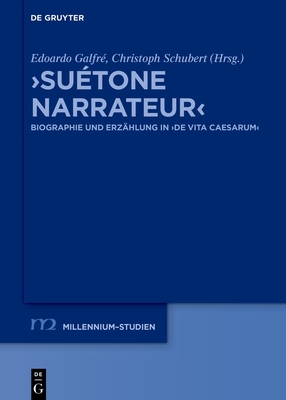 DE GRUYTER

Edoardo Galfré, Christoph Schubert (Hrsg.)

›SUÉTONE NARRATEUR‹

BIOGRAPHIE UND ERZÄHLUNG IN ›DE VITA CAESARUM‹

m2 MILLENNIUM-STUDIEN

DE G